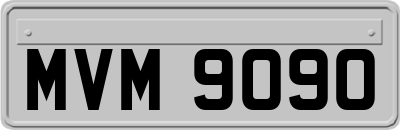 MVM 9090